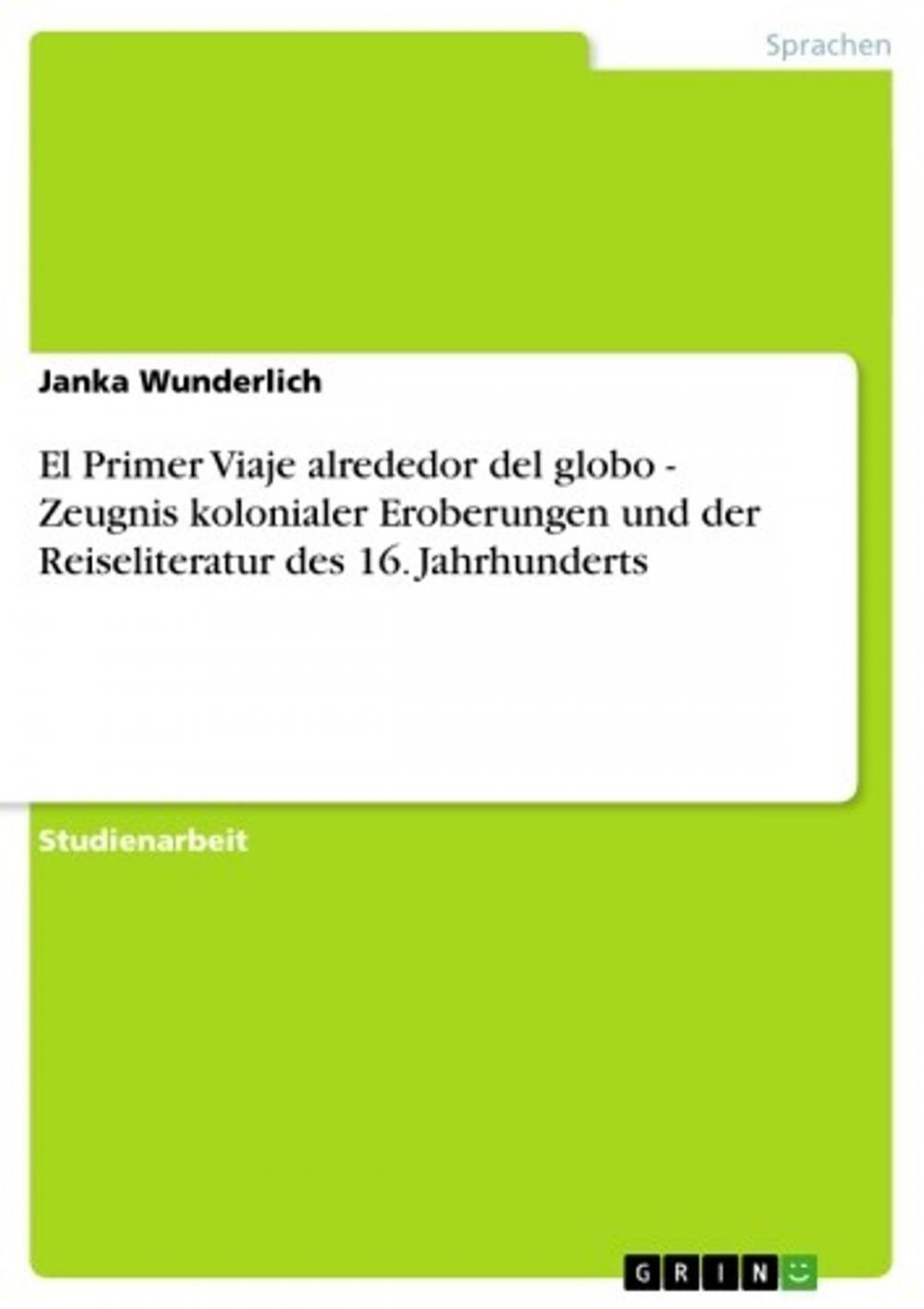 Sprachen

Janka Wunderlich

El Primer Viaje alrededor del globo - Zeugnis kolonialer Eroberungen und der Reiseliteratur des 16. Jahrhunderts

Studienarbeit

GRIN